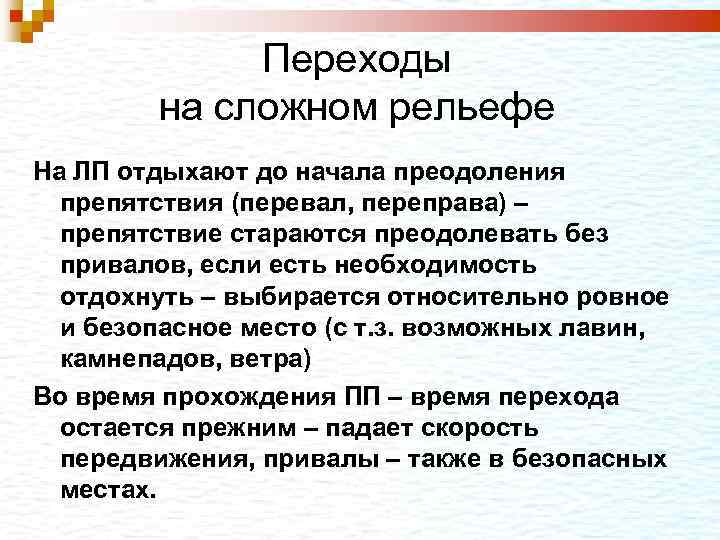 Переходы
на сложном рельефе

На ЛП отдыхают до начала преодоления препятствия (перевал, переправа) – препятствие стараются преодолевать без привалов, если есть необходимость отдохнуть – выбирается относительно ровное и безопасное место (с т.з. возможных лавин, камнепадов, ветра)

Во время прохождения ПП – время перехода остается прежним – падает скорость передвижения, привалы – также в безопасных местах.